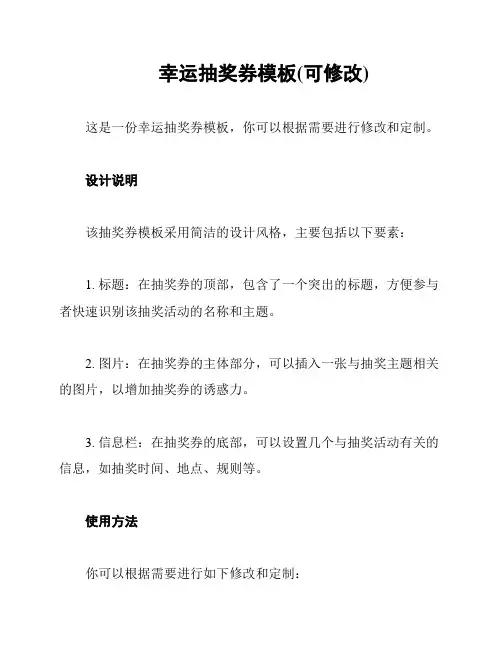 幸运抽奖券模板(可修改)

这是一份幸运抽奖券模板，你可以根据需要进行修改和定制。

设计说明

该抽奖券模板采用简洁的设计风格，主要包括以下要素：

1. 标题：在抽奖券的顶部，包含了一个突出的标题，方便参与者快速识别该抽奖活动的名称和主题。

2. 图片：在抽奖券的主体部分，可以插入一张与抽奖主题相关的图片，以增加抽奖券的诱惑力。

3. 信息栏：在抽奖券的底部，可以设置几个与抽奖活动有关的信息，如抽奖时间、地点、规则等。

使用方法

你可以根据需要进行如下修改和定制：